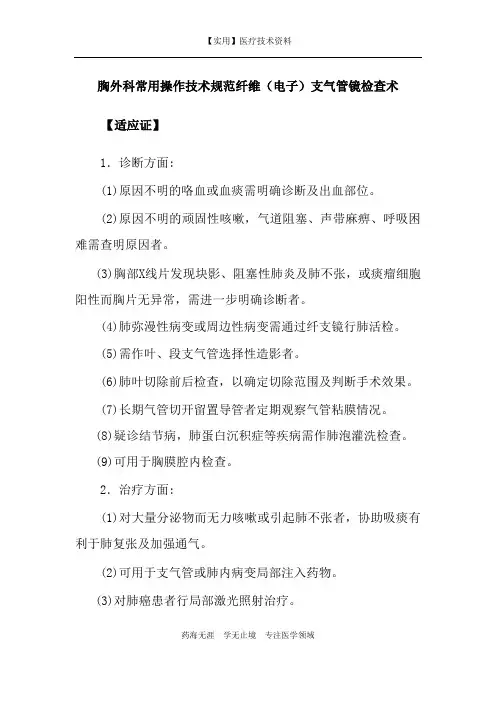 【实用】医疗技术资料

胸外科常用操作技术规范纤维（电子）支气管镜检查术

【适应证】

1．诊断方面：

(1)原因不明的咯血或血痰需明确诊断及出血部位。

(2)原因不明的顽固性咳嗽，气道阻塞、声带麻痹、呼吸困难需查明原因者。

(3)胸部X线片发现块影、阻塞性肺炎及肺不张，或痰瘤细胞阳性而胸片无异常，需进一步明确诊断者。

(4)肺弥漫性病变或周边性病变需通过纤支镜行肺活检。

(5)需作叶、段支气管选择性造影者。

(6)肺叶切除前后检查，以确定切除范围及判断手术效果。

(7)长期气管切开留置导管者定期观察气管粘膜情况。

(8)疑诊结节病，肺蛋白沉积症等疾病需作肺泡灌洗检查。

(9)可用于胸膜腔内检查。

2．治疗方面：

(1)对大量分泌物而无力咳嗽或引起肺不张者，协助吸痰有利于肺复张及加强通气。

(2)可用于支气管或肺内病变局部注入药物。

(3)对肺癌患者行局部激光照射治疗。

药海无涯　学无止境　专注医学领域